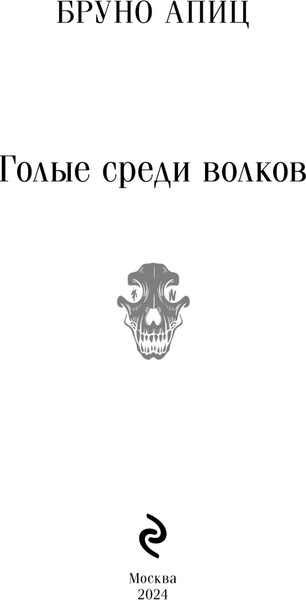 БРУНО АПИЦ

Голые среди волков

Москва
2024